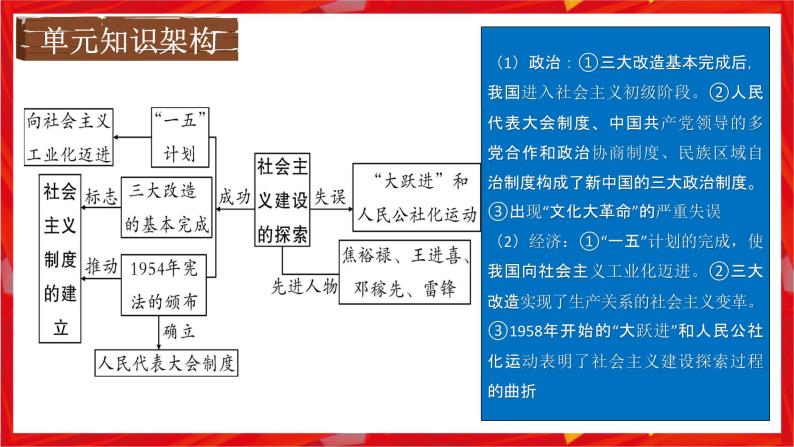 单元知识架构

向社会主义工业化迈进

“一五”计划

社会主义制度的建立

标志

三大改造的基本完成

推动

1954年宪法的颁布

确立

人民代表大会制度

成功

社会主义建设的探索

失误

“大跃进”和人民公社化运动

先进人物

焦裕禄、王进喜、邓稼先、雷锋

（1）政治：①三大改造基本完成后，我国进入社会主义初级阶段。②人民代表大会制度、中国共产党领导的多党合作和政治协商制度、民族区域自治制度构成了新中国的三大政治制度。③出现“文化大革命”的严重失误

（2）经济：①“一五”计划的完成，使我国向社会主义工业化迈进。②三大改造实现了生产关系的社会主义变革。③1958年开始的“大跃进”和人民公社化运动表明了社会主义建设探索过程的曲折